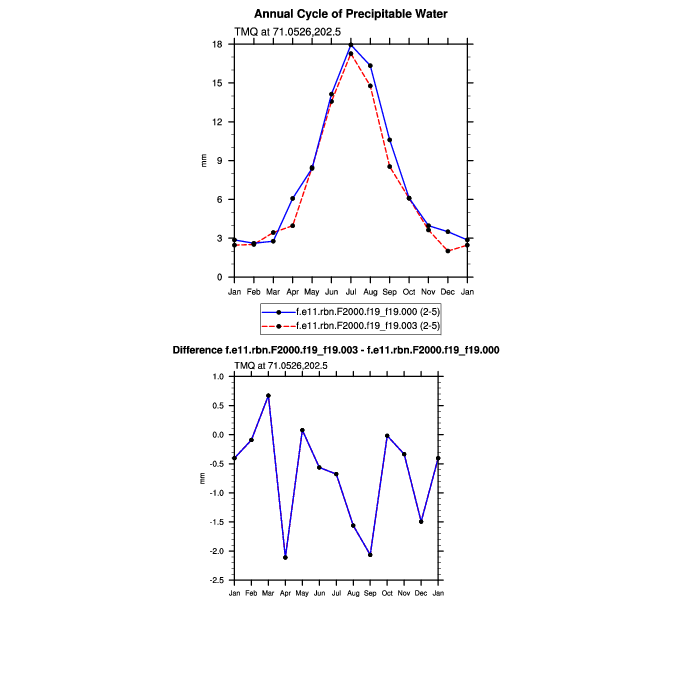 Annual Cycle of Precipitable Water

TMQ at 71.0526,202.5

18
15
12
9
6
3
0

mm

Jan Feb Mar Apr May Jun Jul Aug Sep Oct Nov Dec Jan

f.e11.rbn.F2000.f19_f19.000 (2-5)
f.e11.rbn.F2000.f19_f19.003 (2-5)

Difference f.e11.rbn.F2000.f19_f19.003 - f.e11.rbn.F2000.f19_f19.000

TMQ at 71.0526,202.5

1.0
0.5
0.0
-0.5
-1.0
-1.5
-2.0
-2.5

mm

Jan Feb Mar Apr May Jun Jul Aug Sep Oct Nov Dec Jan